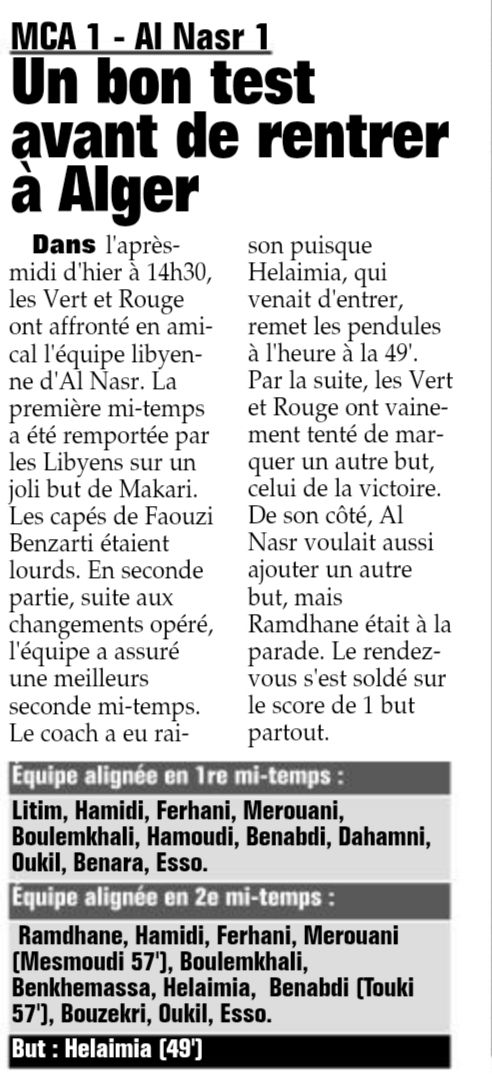 MCA 1 - Al Nasr 1

Un bon test avant de rentrer à Alger

Dans l'après-midi d'hier à 14h30, les Vert et Rouge ont affronté en amical l'équipe libyenne d'Al Nasr. La première mi-temps a été remportée par les Libyens sur un joli but de Makari. Les capés de Faouzi Benzarti étaient lourds. En seconde partie, suite aux changements opéré, l'équipe a assuré une meilleurs seconde mi-temps. Le coach a eu raison puisque Helaimia, qui venait d'entrer, remet les pendules à l'heure à la 49'. Par la suite, les Vert et Rouge ont vainement tenté de marquer un autre but, celui de la victoire. De son côté, Al Nasr voulait aussi ajouter un autre but, mais Ramdhane était à la parade. Le rendez-vous s'est soldé sur le score de 1 but partout.

Équipe alignée en 1re mi-temps :

Litim, Hamidi, Ferhani, Merouani, Boulemkhali, Hamoudi, Benabdi, Dahamni, Oukil, Benara, Esso.

Équipe alignée en 2e mi-temps :

Ramdhane, Hamidi, Ferhani, Merouani (Mesmoudi 57'), Boulemkhali, Benkhemassa, Helaimia, Benabdi (Touki 57'), Bouzekri, Oukil, Esso.

But : Helaimia (49')